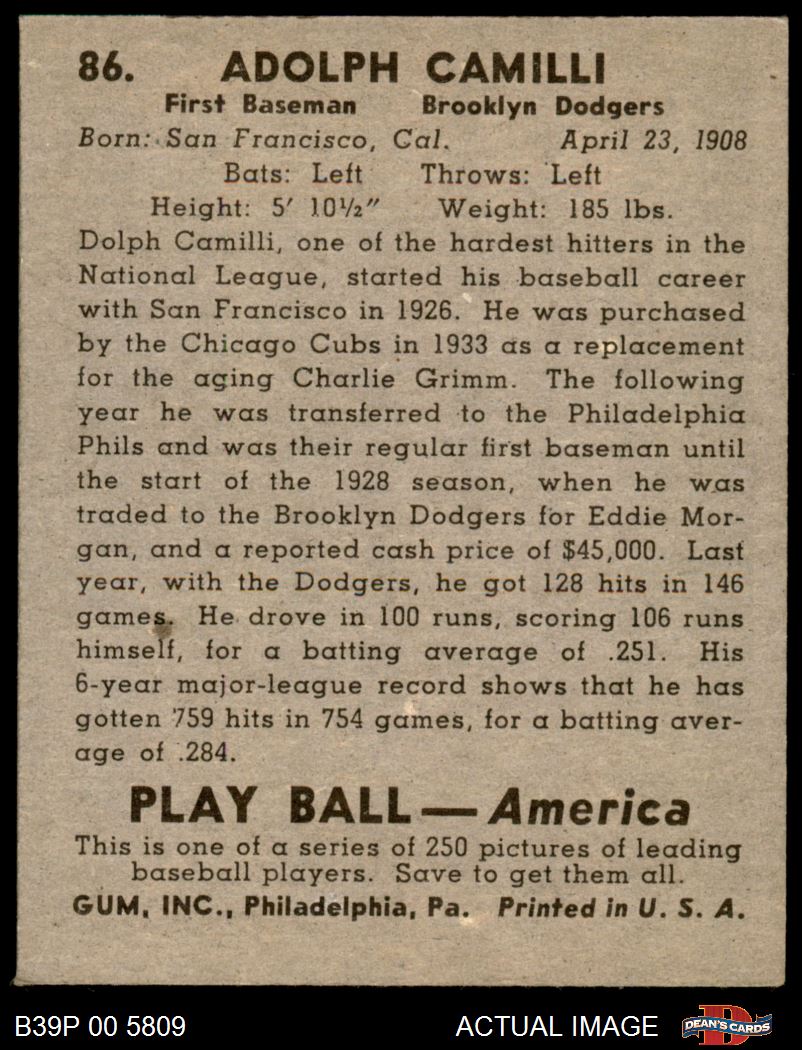 86. ADOLPH CAMILLI

First Baseman Brooklyn Dodgers

Born: San Francisco, Cal. April 23, 1908

Bats: Left Throws: Left

Height: 5′ 10½″ Weight: 185 lbs.

Dolph Camilli, one of the hardest hitters in the National League, started his baseball career with San Francisco in 1926. He was purchased by the Chicago Cubs in 1933 as a replacement for the aging Charlie Grimm. The following year he was transferred to the Philadelphia Phils and was their regular first baseman until the start of the 1928 season, when he was traded to the Brooklyn Dodgers for Eddie Morgan, and a reported cash price of $45,000. Last year, with the Dodgers, he got 128 hits in 146 games. He drove in 100 runs, scoring 106 runs himself, for a batting average of .251. His 6-year major-league record shows that he has gotten 759 hits in 754 games, for a batting average of .284.

PLAY BALL — America

This is one of a series of 250 pictures of leading baseball players. Save to get them all.

GUM, INC., Philadelphia, Pa. Printed in U. S. A.

B39P 00 5809

ACTUAL IMAGE

DEAN'S CARDS